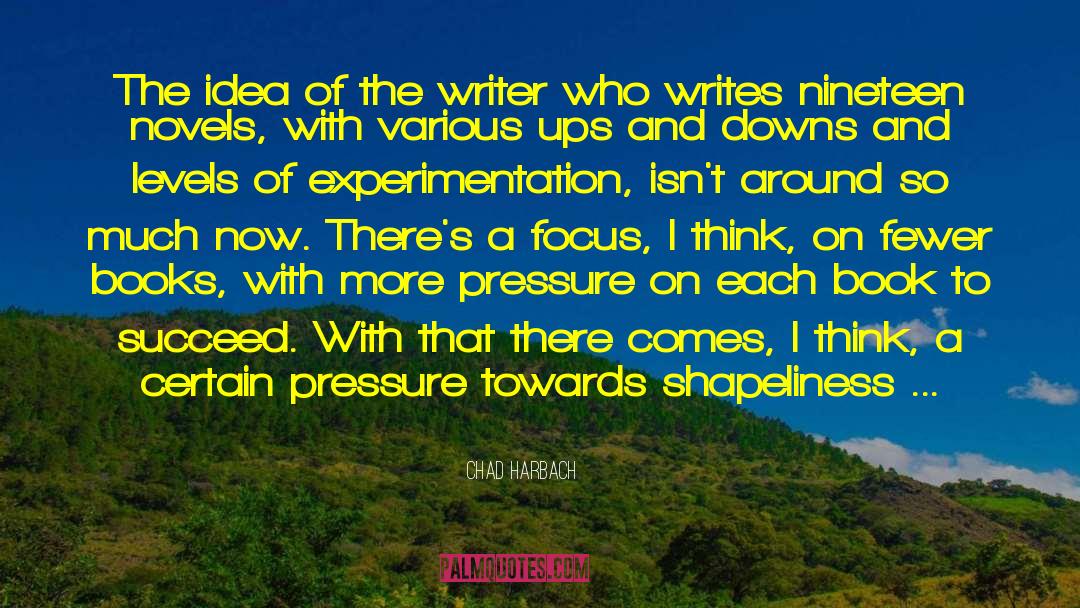 The idea of the writer who writes nineteen novels, with various ups and downs and levels of experimentation, isn't around so much now. There's a focus, I think, on fewer books, with more pressure on each book to succeed. With that there comes, I think, a certain pressure towards shapeliness ...

CHAD HARBACH

PALMQUOTES.COM